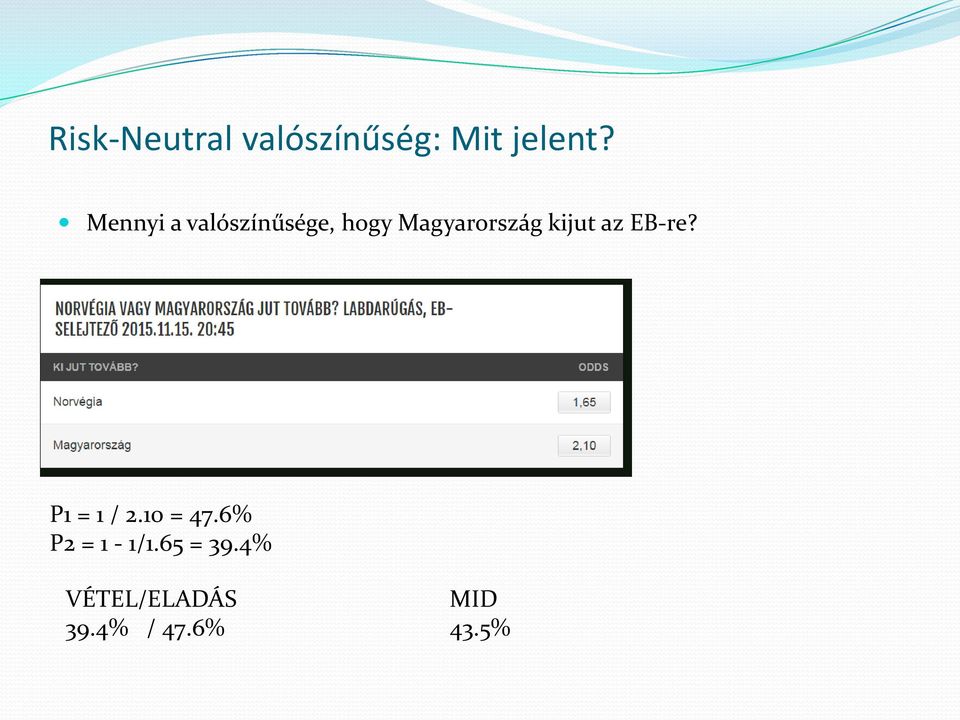 Risk-Neutral valószínűség: Mit jelent?

Mennyi a valószínűsége, hogy Magyarország kijut az EB-re?

NORVÉGIA VAGY MAGYARORSZÁG JUT TOVÁBB? LABDARÚGÁS, EB-SELEJTEZŐ 2015.11.15. 20:45

| KI JUT TOVÁBB? | ODDS |
|---|---|
| Norvégia | 1,65 |
| Magyarország | 2,10 |

P1 = 1 / 2.10 = 47.6%
P2 = 1 - 1/1.65 = 39.4%

VÉTEL/ELADÁS
39.4% / 47.6%

MID
43.5%